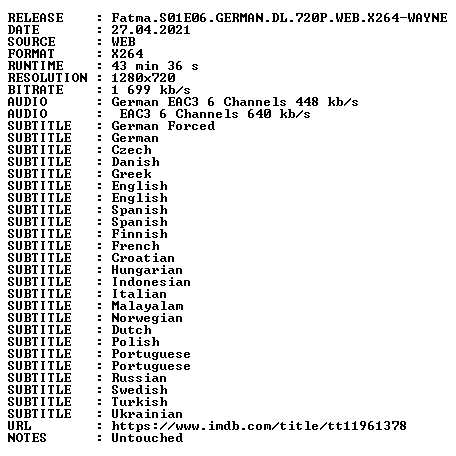 RELEASE : Fatma.S01E06.GERMAN.DL.720P.WEB.X264-WAYNE
DATE : 27.04.2021
SOURCE : WEB
FORMAT : X264
RUNTIME : 43 min 36 s
RESOLUTION : 1280x720
BITRATE : 1 699 kb/s
AUDIO : German EAC3 6 Channels 448 kb/s
AUDIO : EAC3 6 Channels 640 kb/s
SUBTITLE : German Forced
SUBTITLE : German
SUBTITLE : Czech
SUBTITLE : Danish
SUBTITLE : Greek
SUBTITLE : English
SUBTITLE : English
SUBTITLE : Spanish
SUBTITLE : Spanish
SUBTITLE : Finnish
SUBTITLE : French
SUBTITLE : Croatian
SUBTITLE : Hungarian
SUBTITLE : Indonesian
SUBTITLE : Italian
SUBTITLE : Malayalam
SUBTITLE : Norwegian
SUBTITLE : Dutch
SUBTITLE : Polish
SUBTITLE : Portuguese
SUBTITLE : Portuguese
SUBTITLE : Russian
SUBTITLE : Swedish
SUBTITLE : Turkish
SUBTITLE : Ukrainian
URL : https://www.imdb.com/title/tt11961378
NOTES : Untouched